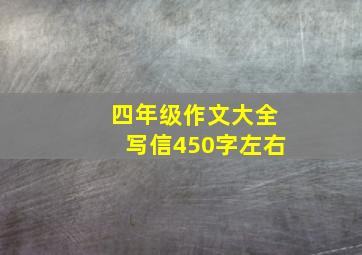 四年级作文大全
写信450字左右